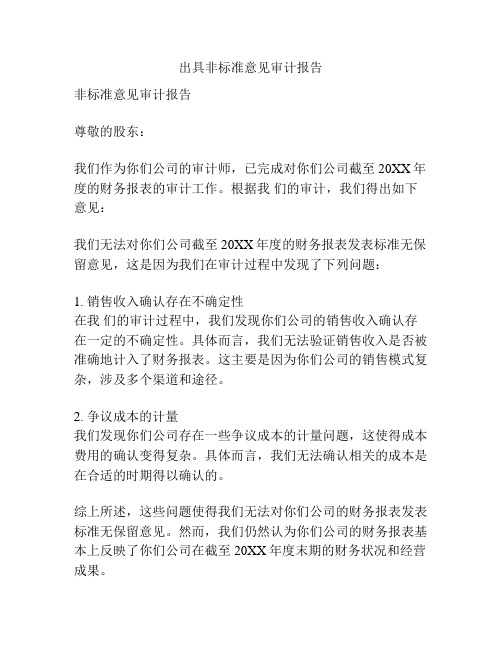 出具非标准意见审计报告

非标准意见审计报告

尊敬的股东：

我们作为你们公司的审计师，已完成对你们公司截至 20XX 年度的财务报表的审计工作。根据我 们的审计，我们得出如下意见：

我们无法对你们公司截至 20XX 年度的财务报表发表标准无保留意见，这是因为我们在审计过程中发现了下列问题：

1. 销售收入确认存在不确定性
在我 们的审计过程中，我们发现你们公司的销售收入确认存在一定的不确定性。具体而言，我们无法验证销售收入是否被准确地计入了财务报表。这主要是因为你们公司的销售模式复杂，涉及多个渠道和途径。

2. 争议成本的计量
我们发现你们公司存在一些争议成本的计量问题，这使得成本费用的确认变得复杂。具体而言，我们无法确认相关的成本是在合适的时期得以确认的。

综上所述，这些问题使得我们无法对你们公司的财务报表发表标准无保留意见。然而，我们仍然认为你们公司的财务报表基本上反映了你们公司在截至 20XX 年度末期的财务状况和经营成果。